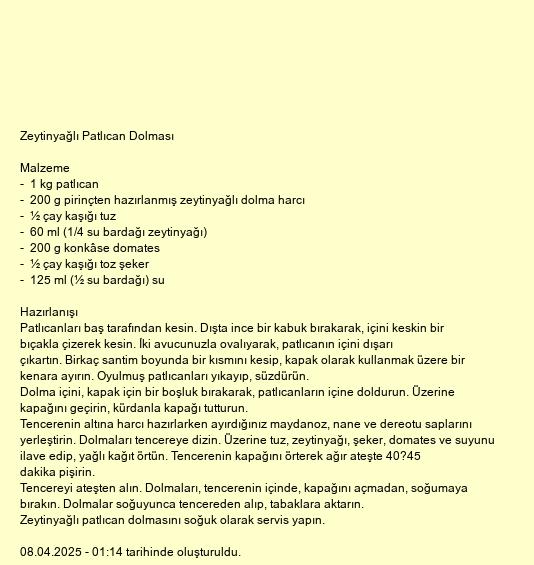 Zeytinyağlı Patlıcan Dolması

Malzeme
- 1 kg patlıcan
- 200 g pirinçten hazırlanmış zeytinyağlı dolma harcı
- ½ çay kaşığı tuz
- 60 ml (1/4 su bardağı zeytinyağı)
- 200 g konkâse domates
- ½ çay kaşığı toz şeker
- 125 ml (½ su bardağı) su

Hazırlanışı
Patlıcanları baş tarafından kesin. Dışta ince bir kabuk bırakarak, içini keskin bir bıçakla çizerek kesin. İki avucunuzla ovalıyarak, patlıcanın içini dışarı çıkartın. Birkaç santim boyunda bir kısmını kesip, kapak olarak kullanmak üzere bir kenara ayırın. Oyulmuş patlıcanları yıkayıp, süzdürün.
Dolma içini, kapak için bir boşluk bırakarak, patlıcanların içine doldurun. Üzerine kapağını geçirin, kürdanla kapağı tutturun.
Tencerenin altına harcı hazırlarken ayırdığınız maydanoz, nane ve dereotu saplarını yerleştirin. Dolmaları tencereye dizin. Üzerine tuz, zeytinyağı, şeker, domates ve suyunu ilave edip, yağlı kağıt örtün. Tencerenin kapağını örterek ağır ateşte 40?45 dakika pişirin.
Tencereyi ateşten alın. Dolmaları, tencerenin içinde, kapağını açmadan, soğumaya bırakın. Dolmalar soğuyunca tencereden alıp, tabaklara aktarın.
Zeytinyağlı patlıcan dolmasını soğuk olarak servis yapın.

08.04.2025 - 01:14 tarihinde oluşturuldu.